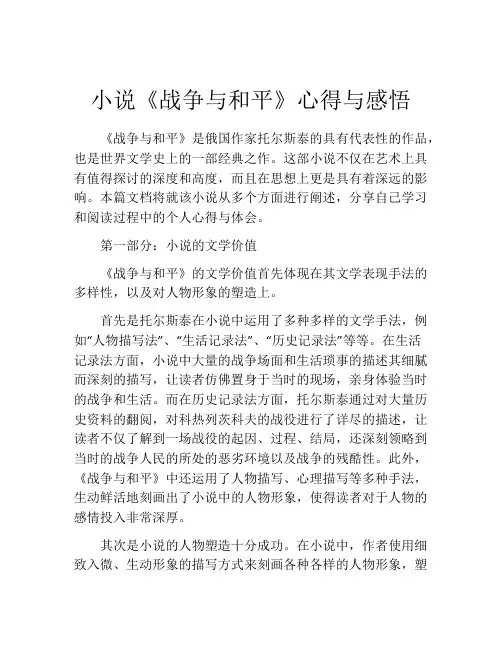 小说《战争与和平》心得与感悟

《战争与和平》是俄国作家托尔斯泰的具有代表性的作品，也是世界文学史上的一部经典之作。这部小说不仅在艺术上具有值得探讨的深度和高度，而且在思想上更是具有着深远的影响。本篇文档将就该小说从多个方面进行阐述，分享自己学习和阅读过程中的个人心得与体会。

第一部分：小说的文学价值

《战争与和平》的文学价值首先体现在其文学表现手法的多样性，以及对人物形象的塑造上。

首先是托尔斯泰在小说中运用了多种多样的文学手法，例如“人物描写法”、“生活记录法”、“历史记录法”等等。在生活记录法方面，小说中大量的战争场面和生活琐事的描述其细腻而深刻的描写，让读者仿佛置身于当时的现场，亲身体验当时的战争和生活。而在历史记录法方面，托尔斯泰通过对大量历史资料的翻阅，对科热列茨科夫的战役进行了详尽的描述，让读者不仅了解到一场战役的起因、过程、结局，还深刻领略到当时的战争人民的所处的恶劣环境以及战争的残酷性。此外，《战争与和平》中还运用了人物描写、心理描写等多种手法，生动鲜活地刻画出了小说中的人物形象，使得读者对于人物的感情投入非常深厚。

其次是小说的人物塑造十分成功。在小说中，作者使用细致入微、生动形象的描写方式来刻画各种各样的人物形象，塑